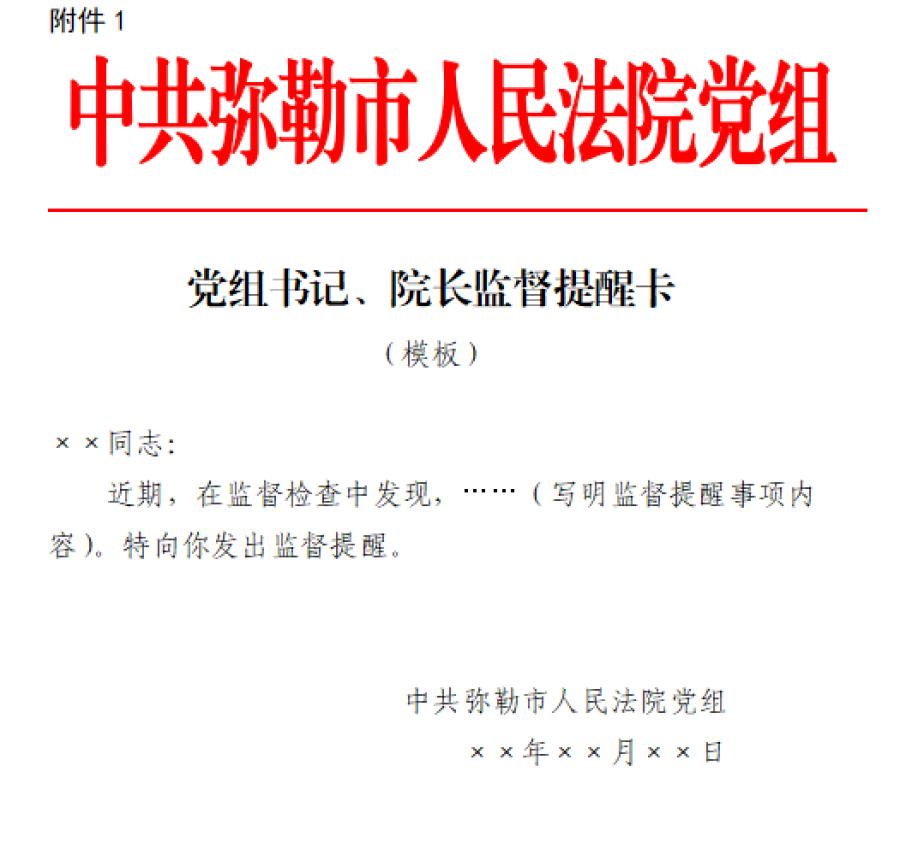 附件 1

中共弥勒市人民法院党组

党组书记、院长监督提醒卡

（模板）

××同志:

近期，在监督检查中发现，……（写明监督提醒事项内容）。特向你发出监督提醒。

中共弥勒市人民法院党组

××年××月××日